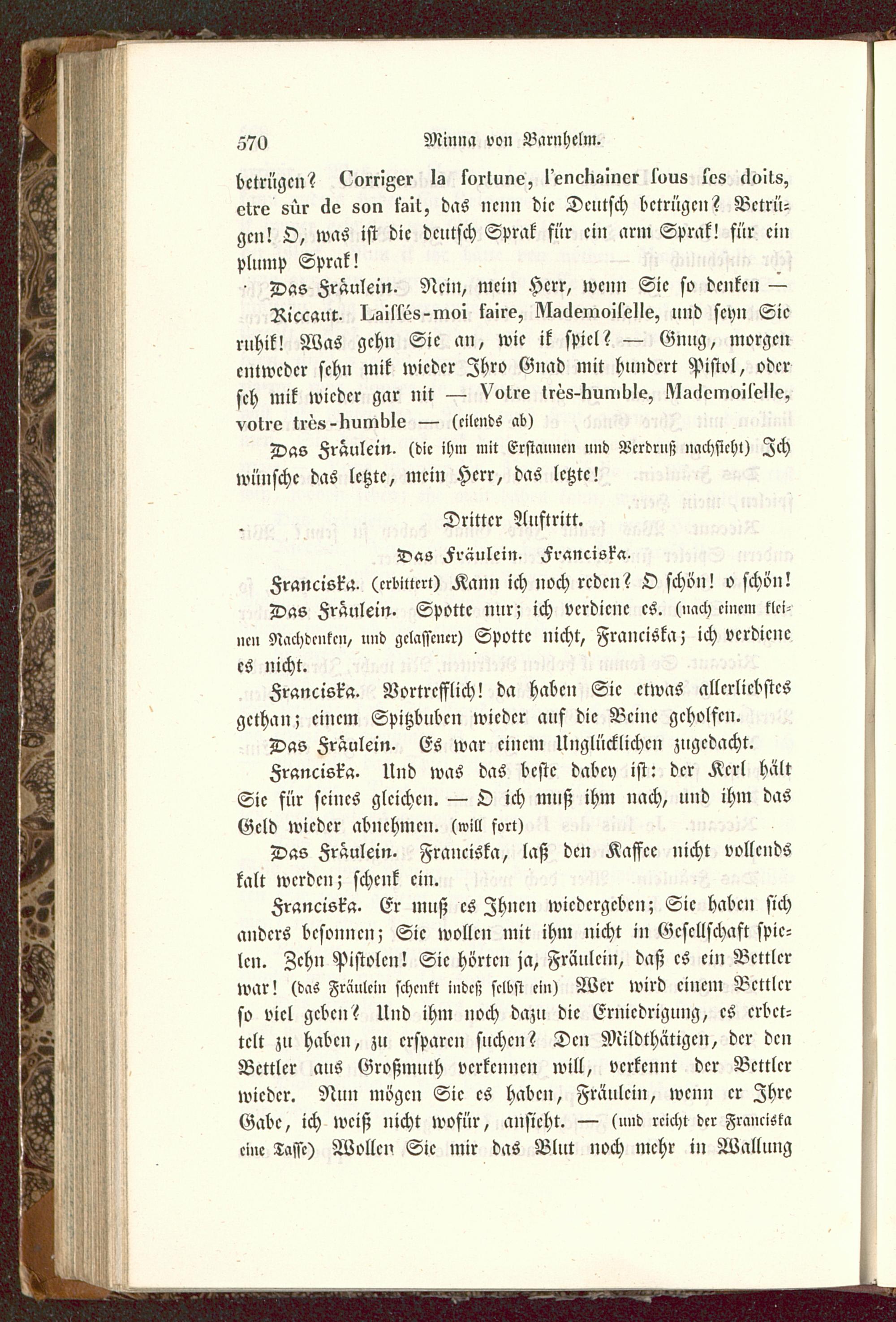 570 Minna von Barnhelm.

betrügen? Corriger la fortune, l'enchainer ſous ſes doits, etre sûr de son fait, das nenn die Deutſch betrügen? Betrügen! O, was iſt die deutſch Sprak für ein arm Sprak! für ein plump Sprak!

Das Fräulein. Nein, mein Herr, wenn Sie ſo denken —

Riccaut. Laiſſés-moi faire, Mademoiſelle, und ſeyn Sie ruhik! Was gehn Sie an, wie ik ſpiel? — Gnug, morgen entweder ſehn mik wieder Ihro Gnad mit hundert Piſtol, oder ſeh mik wieder gar nit — Votre très-humble, Mademoiſelle, votre très-humble — (eilends ab)

Das Fräulein. (die ihm mit Erſtaunen und Verdruß nachſieht) Ich wünſche das letzte, mein Herr, das letzte!

Dritter Auftritt.

Das Fräulein. Franciska.

Franciska. (erbittert) Kann ich noch reden? O ſchön! o ſchön!

Das Fräulein. Spotte nur; ich verdiene es. (nach einem kleinen Nachdenken, und gelaſſener) Spotte nicht, Franciska; ich verdiene es nicht.

Franciska. Vortrefflich! da haben Sie etwas allerliebſtes gethan; einem Spitzbuben wieder auf die Beine geholfen.

Das Fräulein. Es war einem Unglücklichen zugedacht.

Franciska. Und was das beſte dabey iſt: der Kerl hält Sie für ſeines gleichen. — O ich muß ihm nach, und ihm das Geld wieder abnehmen. (will fort)

Das Fräulein. Franciska, laß den Kaffee nicht vollends kalt werden; ſchenk ein.

Franciska. Er muß es Ihnen wiedergeben; Sie haben ſich anders beſonnen; Sie wollen mit ihm nicht in Geſellſchaft ſpielen. Zehn Piſtolen! Sie hörten ja, Fräulein, daß es ein Bettler war! (das Fräulein ſchenkt indeß ſelbſt ein) Wer wird einem Bettler ſo viel geben? Und ihm noch dazu die Erniedrigung, es erbettelt zu haben, zu erſparen ſuchen? Den Mildthätigen, der den Bettler aus Großmuth verkennen will, verkennt der Bettler wieder. Nun mögen Sie es haben, Fräulein, wenn er Ihre Gabe, ich weiß nicht wofür, anſieht. — (und reicht der Franciska eine Taſſe) Wollen Sie mir das Blut noch mehr in Wallung